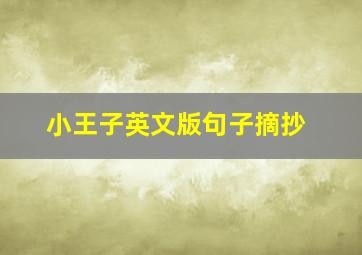 小王子英文版句子摘抄